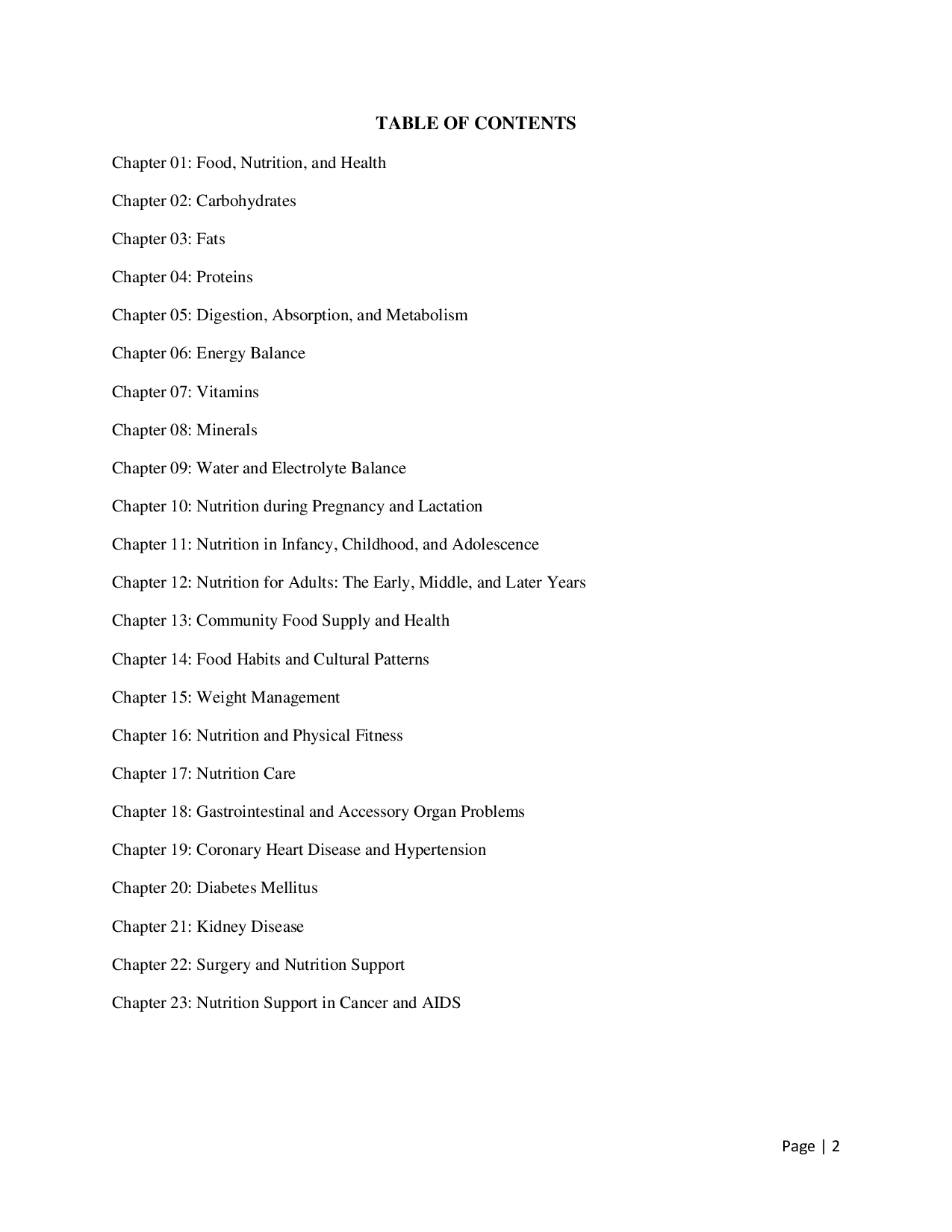 TABLE OF CONTENTS

Chapter 01: Food, Nutrition, and Health

Chapter 02: Carbohydrates

Chapter 03: Fats

Chapter 04: Proteins

Chapter 05: Digestion, Absorption, and Metabolism

Chapter 06: Energy Balance

Chapter 07: Vitamins

Chapter 08: Minerals

Chapter 09: Water and Electrolyte Balance

Chapter 10: Nutrition during Pregnancy and Lactation

Chapter 11: Nutrition in Infancy, Childhood, and Adolescence

Chapter 12: Nutrition for Adults: The Early, Middle, and Later Years

Chapter 13: Community Food Supply and Health

Chapter 14: Food Habits and Cultural Patterns

Chapter 15: Weight Management

Chapter 16: Nutrition and Physical Fitness

Chapter 17: Nutrition Care

Chapter 18: Gastrointestinal and Accessory Organ Problems

Chapter 19: Coronary Heart Disease and Hypertension

Chapter 20: Diabetes Mellitus

Chapter 21: Kidney Disease

Chapter 22: Surgery and Nutrition Support

Chapter 23: Nutrition Support in Cancer and AIDS

Page | 2